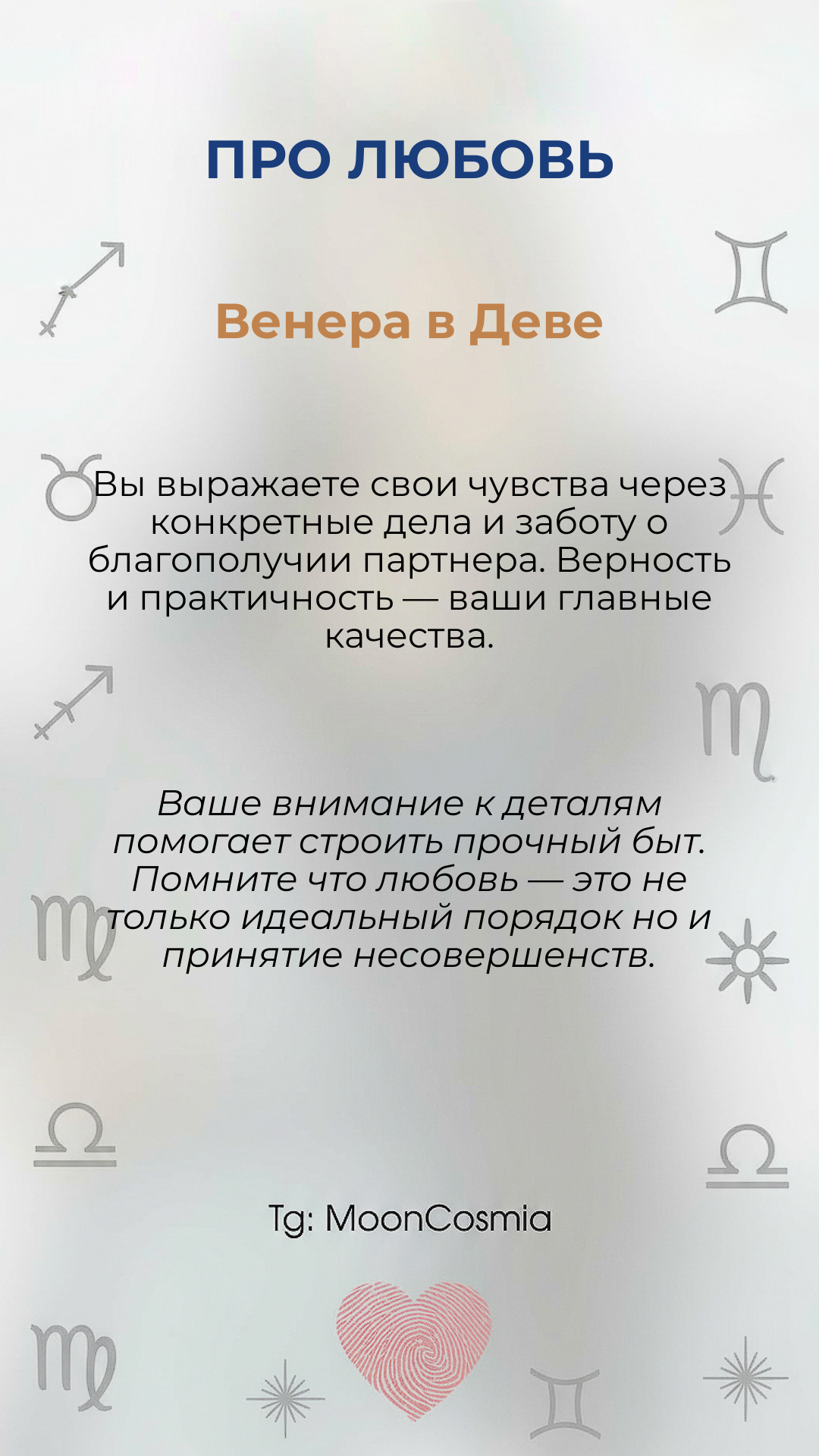 ПРО ЛЮБОВЬ

Венера в Деве

Вы выражаете свои чувства через конкретные дела и заботу о благополучии партнера. Верность и практичность — ваши главные качества.

Ваше внимание к деталям помогает строить прочный быт. Помните что любовь — это не только идеальный порядок но и принятие несовершенств.

Tg: MoonCosmia